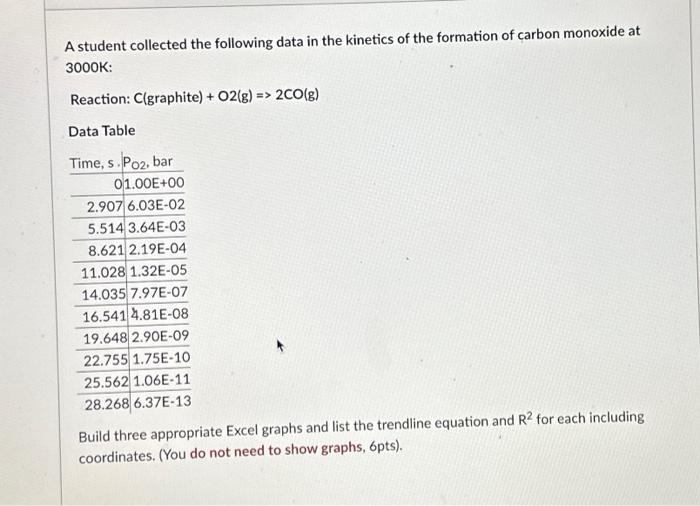 A student collected the following data in the kinetics of the formation of carbon monoxide at 3000K:

Reaction: C(graphite) + O2(g) => 2CO(g)

Data Table

| Time, s | $P_{O2}$, bar |
|---|---|
| 0 | 1.00E+00 |
| 2.907 | 6.03E-02 |
| 5.514 | 3.64E-03 |
| 8.621 | 2.19E-04 |
| 11.028 | 1.32E-05 |
| 14.035 | 7.97E-07 |
| 16.541 | 4.81E-08 |
| 19.648 | 2.90E-09 |
| 22.755 | 1.75E-10 |
| 25.562 | 1.06E-11 |
| 28.268 | 6.37E-13 |

Build three appropriate Excel graphs and list the trendline equation and $R^2$ for each including coordinates. (You do not need to show graphs, 6pts).